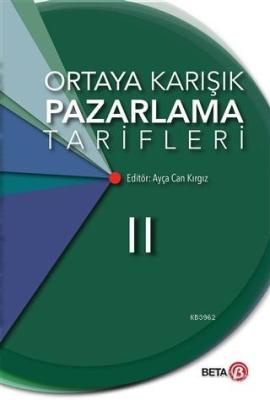 ORTAYA KARIŞIK
PAZARLAMA
TARİFLERİ

Editör: Ayça Can Kırgız

II

KB3962

BETA